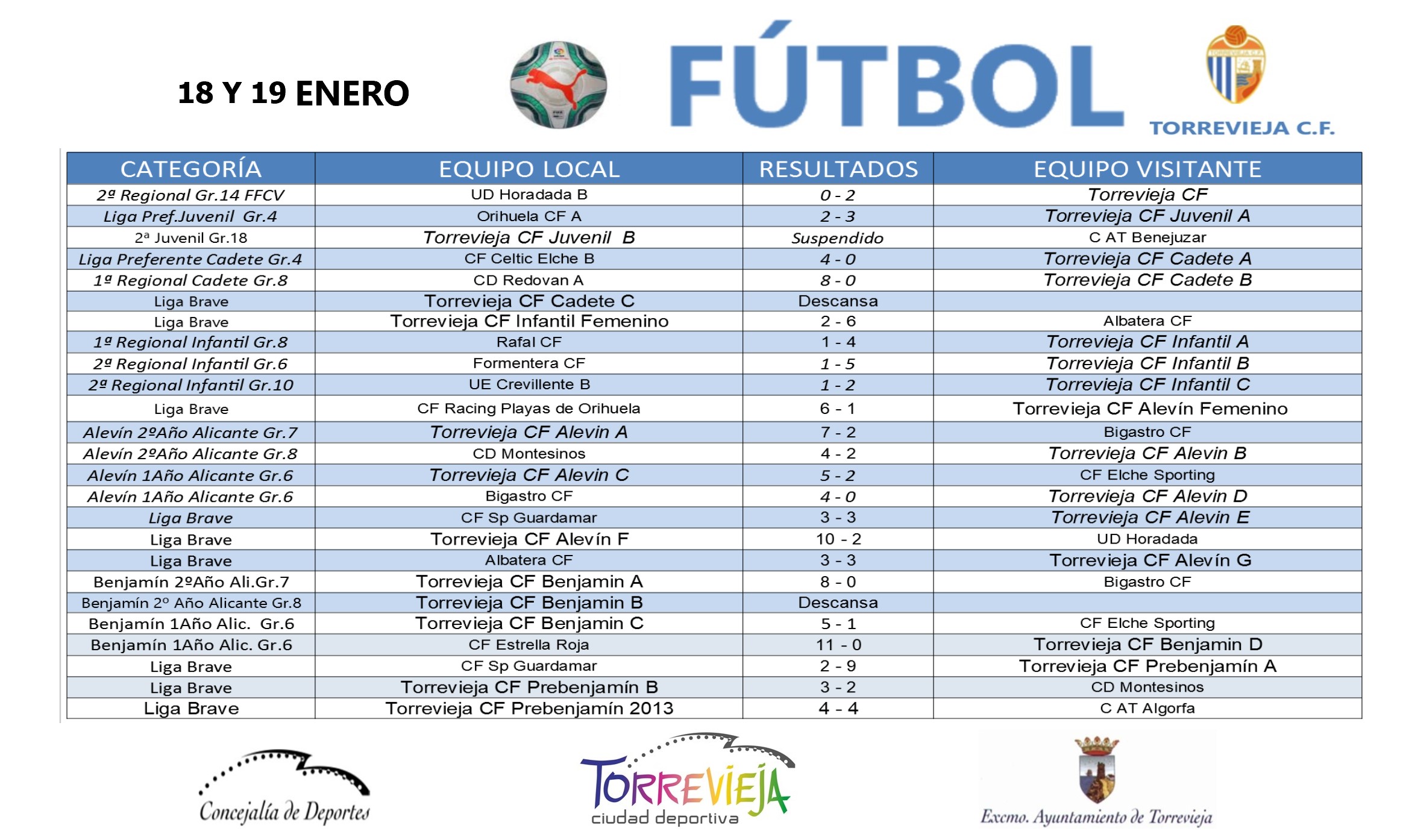 18 Y 19 ENERO

FÚTBOL

TORREVIEJA C.F.

| CATEGORÍA | EQUIPO LOCAL | RESULTADOS | EQUIPO VISITANTE |
|---|---|---|---|
| 2ª Regional Gr.14 FFCV | UD Horadada B | 0 - 2 | Torrevieja CF |
| Liga Pref.Juvenil Gr.4 | Orihuela CF A | 2 - 3 | Torrevieja CF Juvenil A |
| 2ª Juvenil Gr.18 | Torrevieja CF Juvenil B | Suspendido | C AT Benejuzar |
| Liga Preferente Cadete Gr.4 | CF Celtic Elche B | 4 - 0 | Torrevieja CF Cadete A |
| 1ª Regional Cadete Gr.8 | CD Redovan A | 8 - 0 | Torrevieja CF Cadete B |
| Liga Brave | Torrevieja CF Cadete C | Descansa | |
| Liga Brave | Torrevieja CF Infantil Femenino | 2 - 6 | Albatera CF |
| 1ª Regional Infantil Gr.8 | Rafal CF | 1 - 4 | Torrevieja CF Infantil A |
| 2ª Regional Infantil Gr.6 | Formentera CF | 1 - 5 | Torrevieja CF Infantil B |
| 2ª Regional Infantil Gr.10 | UE Crevillente B | 1 - 2 | Torrevieja CF Infantil C |
| Liga Brave | CF Racing Playas de Orihuela | 6 - 1 | Torrevieja CF Alevín Femenino |
| Alevín 2ºAño Alicante Gr.7 | Torrevieja CF Alevin A | 7 - 2 | Bigastro CF |
| Alevín 2ºAño Alicante Gr.8 | CD Montesinos | 4 - 2 | Torrevieja CF Alevin B |
| Alevín 1Año Alicante Gr.6 | Torrevieja CF Alevin C | 5 - 2 | CF Elche Sporting |
| Alevín 1Año Alicante Gr.6 | Bigastro CF | 4 - 0 | Torrevieja CF Alevin D |
| Liga Brave | CF Sp Guardamar | 3 - 3 | Torrevieja CF Alevin E |
| Liga Brave | Torrevieja CF Alevín F | 10 - 2 | UD Horadada |
| Liga Brave | Albatera CF | 3 - 3 | Torrevieja CF Alevín G |
| Benjamín 2ºAño Ali.Gr.7 | Torrevieja CF Benjamin A | 8 - 0 | Bigastro CF |
| Benjamín 2º Año Alicante Gr.8 | Torrevieja CF Benjamin B | Descansa | |
| Benjamín 1Año Alic. Gr.6 | Torrevieja CF Benjamin C | 5 - 1 | CF Elche Sporting |
| Benjamín 1Año Alic. Gr.6 | CF Estrella Roja | 11 - 0 | Torrevieja CF Benjamin D |
| Liga Brave | CF Sp Guardamar | 2 - 9 | Torrevieja CF Prebenjamín A |
| Liga Brave | Torrevieja CF Prebenjamín B | 3 - 2 | CD Montesinos |
| Liga Brave | Torrevieja CF Prebenjamín 2013 | 4 - 4 | C AT Algorfa |

Concejalía de Deportes

TORREVIEJA ciudad deportiva

Excmo. Ayuntamiento de Torrevieja